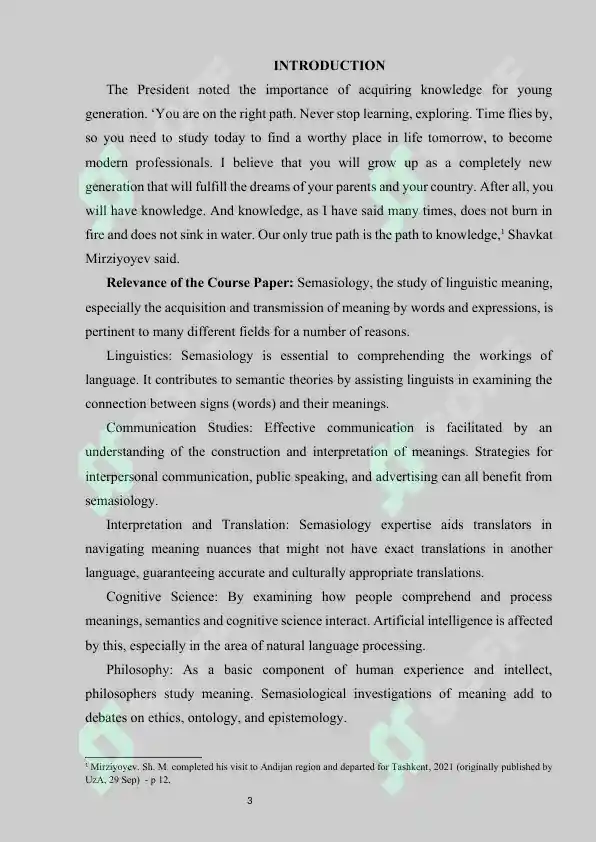 INTRODUCTION

The President noted the importance of acquiring knowledge for young generation. 'You are on the right path. Never stop learning, exploring. Time flies by, so you need to study today to find a worthy place in life tomorrow, to become modern professionals. I believe that you will grow up as a completely new generation that will fulfill the dreams of your parents and your country. After all, you will have knowledge. And knowledge, as I have said many times, does not burn in fire and does not sink in water. Our only true path is the path to knowledge,$^{1}$ Shavkat Mirziyoyev said.

Relevance of the Course Paper: Semasiology, the study of linguistic meaning, especially the acquisition and transmission of meaning by words and expressions, is pertinent to many different fields for a number of reasons.

Linguistics: Semasiology is essential to comprehending the workings of language. It contributes to semantic theories by assisting linguists in examining the connection between signs (words) and their meanings.

Communication Studies: Effective communication is facilitated by an understanding of the construction and interpretation of meanings. Strategies for interpersonal communication, public speaking, and advertising can all benefit from semasiology.

Interpretation and Translation: Semasiology expertise aids translators in navigating meaning nuances that might not have exact translations in another language, guaranteeing accurate and culturally appropriate translations.

Cognitive Science: By examining how people comprehend and process meanings, semantics and cognitive science interact. Artificial intelligence is affected by this, especially in the area of natural language processing.

Philosophy: As a basic component of human experience and intellect, philosophers study meaning. Semasiological investigations of meaning add to debates on ethics, ontology, and epistemology.

$^{1}$ Mirziyoyev. Sh. M completed his visit to Andijan region and departed for Tashkent, 2021 (originally published by UzA, 29 Sep) - p 12.

3